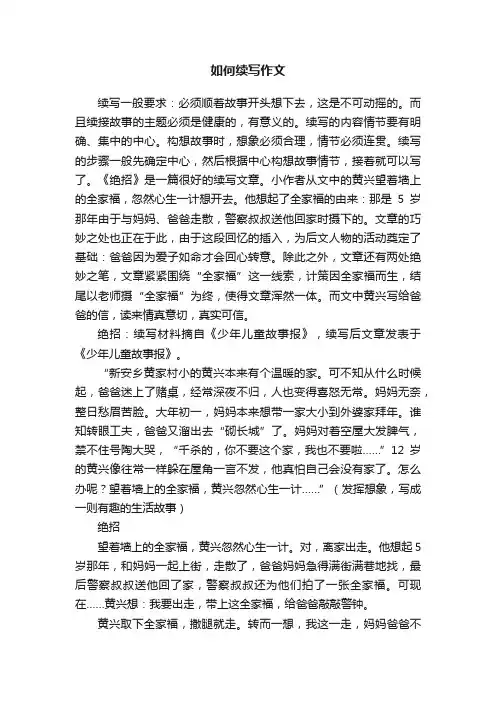 如何续写作文

续写一般要求：必须顺着故事开头想下去，这是不可动摇的。而且续接故事的主题必须是健康的，有意义的。续写的内容情节要有明确、集中的中心。构想故事时，想象必须合理，情节必须连贯。续写的步骤一般先确定中心，然后根据中心构想故事情节，接着就可以写了。《绝招》是一篇很好的续写文章。小作者从文中的黄兴望着墙上的全家福，忽然心生一计想开去。他想起了全家福的由来：那是 5 岁那年由于与妈妈、爸爸走散，警察叔叔送他回家时摄下的。文章的巧妙之处也正在于此，由于这段回忆的插入，为后文人物的活动奠定了基础：爸爸因为爱子如命才会回心转意。除此之外，文章还有两处绝妙之笔，文章紧紧围绕“全家福”这一线索，计策因全家福而生，结尾以老师摄“全家福”为终，使得文章浑然一体。而文中黄兴写给爸爸的信，读来情真意切，真实可信。

绝招：续写材料摘自《少年儿童故事报》，续写后文章发表于《少年儿童故事报》。

“新安乡黄家村小的黄兴本来有个温暖的家。可不知从什么时候起，爸爸迷上了赌桌，经常深夜不归，人也变得喜怒无常。妈妈无奈，整日愁眉苦脸。大年初一，妈妈本来想带一家大小到外婆家拜年。谁知转眼工夫，爸爸又溜出去“砌长城”了。妈妈对着空屋大发脾气，禁不住号啕大哭，“千杀的，你不要这个家，我也不要啦……”12 岁的黄兴像往常一样躲在屋角一言不发，他真怕自己会没有家了。怎么办呢？望着墙上的全家福，黄兴忽然心生一计……”（发挥想象，写成一则有趣的生活故事）

绝招

望着墙上的全家福，黄兴忽然心生一计。对，离家出走。他想起 5 岁那年，和妈妈一起上街，走散了，爸爸妈妈急得满街满巷地找，最后警察叔叔送他回了家，警察叔叔还为他们拍了一张全家福。可现在……黄兴想：我要出走，带上这全家福，给爸爸敲敲警钟。

黄兴取下全家福，撒腿就走。转而一想，我这一走，妈妈爸爸不